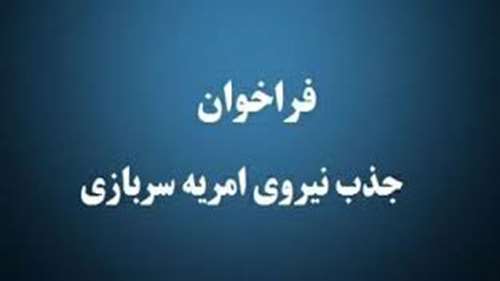 فراخوان

جذب نیروی امریه سربازی